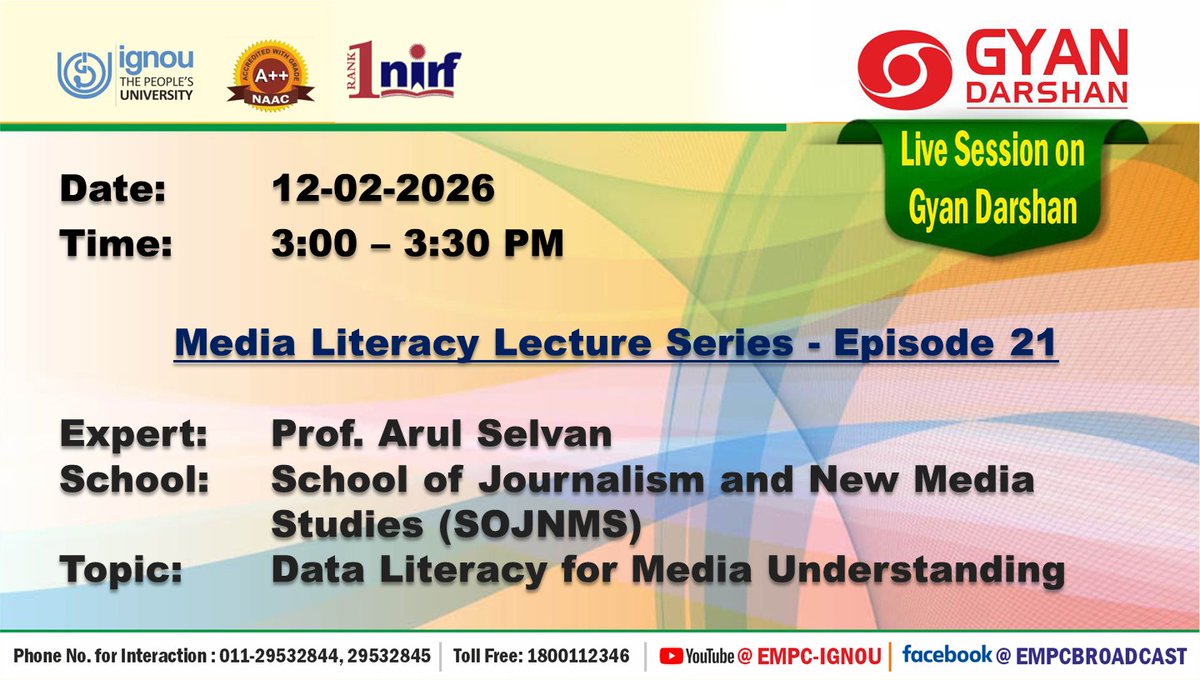 ignou THE PEOPLE'S UNIVERSITY

ACCREDITED WITH GRADE A++ NAAC

RANK 1 nirf

GYAN DARSHAN

Live Session on Gyan Darshan

Date: 12-02-2026
Time: 3:00 – 3:30 PM

Media Literacy Lecture Series - Episode 21

Expert: Prof. Arul Selvan
School: School of Journalism and New Media Studies (SOJNMS)
Topic: Data Literacy for Media Understanding

Phone No. for Interaction : 011-29532844, 29532845 | Toll Free: 1800112346 | YouTube @ EMPC-IGNOU | facebook @ EMPCBROADCAST